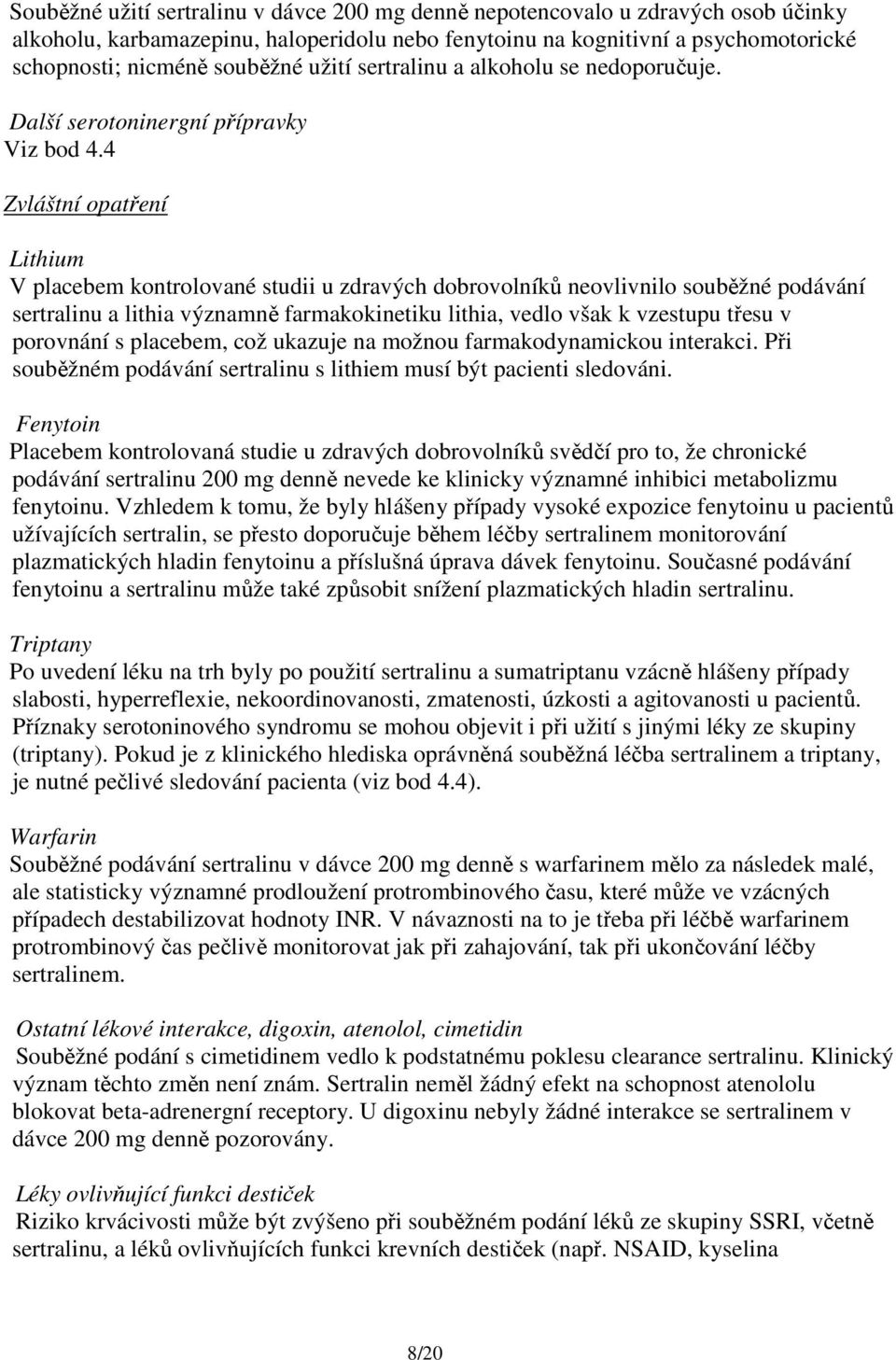 Souběžné užití sertralinu v dávce 200 mg denně nepotencovalo u zdravých osob účinky alkoholu, karbamazepinu, haloperidolu nebo fenytoinu na kognitivní a psychomotorické schopnosti; nicméně souběžné užití sertralinu a alkoholu se nedoporučuje.

Další serotoninergní přípravky
Viz bod 4.4

Zvláštní opatření

Lithium
V placebem kontrolované studii u zdravých dobrovolníků neovlivnilo souběžné podávání sertralinu a lithia významně farmakokinetiku lithia, vedlo však k vzestupu třesu v porovnání s placebem, což ukazuje na možnou farmakodynamickou interakci. Při souběžném podávání sertralinu s lithiem musí být pacienti sledováni.

Fenytoin
Placebem kontrolovaná studie u zdravých dobrovolníků svědčí pro to, že chronické podávání sertralinu 200 mg denně nevede ke klinicky významné inhibici metabolizmu fenytoinu. Vzhledem k tomu, že byly hlášeny případy vysoké expozice fenytoinu u pacientů užívajících sertralin, se přesto doporučuje během léčby sertralinem monitorování plazmatických hladin fenytoinu a příslušná úprava dávek fenytoinu. Současné podávání fenytoinu a sertralinu může také způsobit snížení plazmatických hladin sertralinu.

Triptany
Po uvedení léku na trh byly po použití sertralinu a sumatriptanu vzácně hlášeny případy slabosti, hyperreflexie, nekoordinovanosti, zmatenosti, úzkosti a agitovanosti u pacientů. Příznaky serotoninového syndromu se mohou objevit i při užití s jinými léky ze skupiny (triptany). Pokud je z klinického hlediska oprávněná souběžná léčba sertralinem a triptany, je nutné pečlivé sledování pacienta (viz bod 4.4).

Warfarin
Souběžné podávání sertralinu v dávce 200 mg denně s warfarinem mělo za následek malé, ale statisticky významné prodloužení protrombinového času, které může ve vzácných případech destabilizovat hodnoty INR. V návaznosti na to je třeba při léčbě warfarinem protrombinový čas pečlivě monitorovat jak při zahajování, tak při ukončování léčby sertralinem.

Ostatní lékové interakce, digoxin, atenolol, cimetidin
Souběžné podání s cimetidinem vedlo k podstatnému poklesu clearance sertralinu. Klinický význam těchto změn není znám. Sertralin neměl žádný efekt na schopnost atenololu blokovat beta-adrenergní receptory. U digoxinu nebyly žádné interakce se sertralinem v dávce 200 mg denně pozorovány.

Léky ovlivňující funkci destiček
Riziko krvácivosti může být zvýšeno při souběžném podání léků ze skupiny SSRI, včetně sertralinu, a léků ovlivňujících funkci krevních destiček (např. NSAID, kyselina

8/20